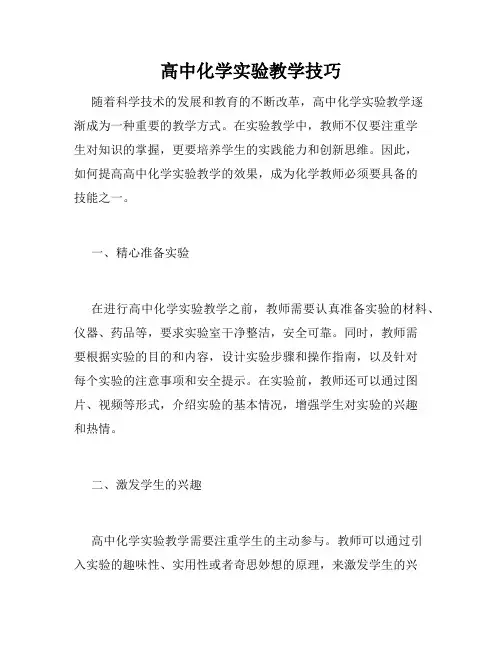 高中化学实验教学技巧

随着科学技术的发展和教育的不断改革，高中化学实验教学逐渐成为一种重要的教学方式。在实验教学中，教师不仅要注重学生对知识的掌握，更要培养学生的实践能力和创新思维。因此，如何提高高中化学实验教学的效果，成为化学教师必须要具备的技能之一。

一、精心准备实验

在进行高中化学实验教学之前，教师需要认真准备实验的材料、仪器、药品等，要求实验室干净整洁，安全可靠。同时，教师需要根据实验的目的和内容，设计实验步骤和操作指南，以及针对每个实验的注意事项和安全提示。在实验前，教师还可以通过图片、视频等形式，介绍实验的基本情况，增强学生对实验的兴趣和热情。

二、激发学生的兴趣

高中化学实验教学需要注重学生的主动参与。教师可以通过引入实验的趣味性、实用性或者奇思妙想的原理，来激发学生的兴